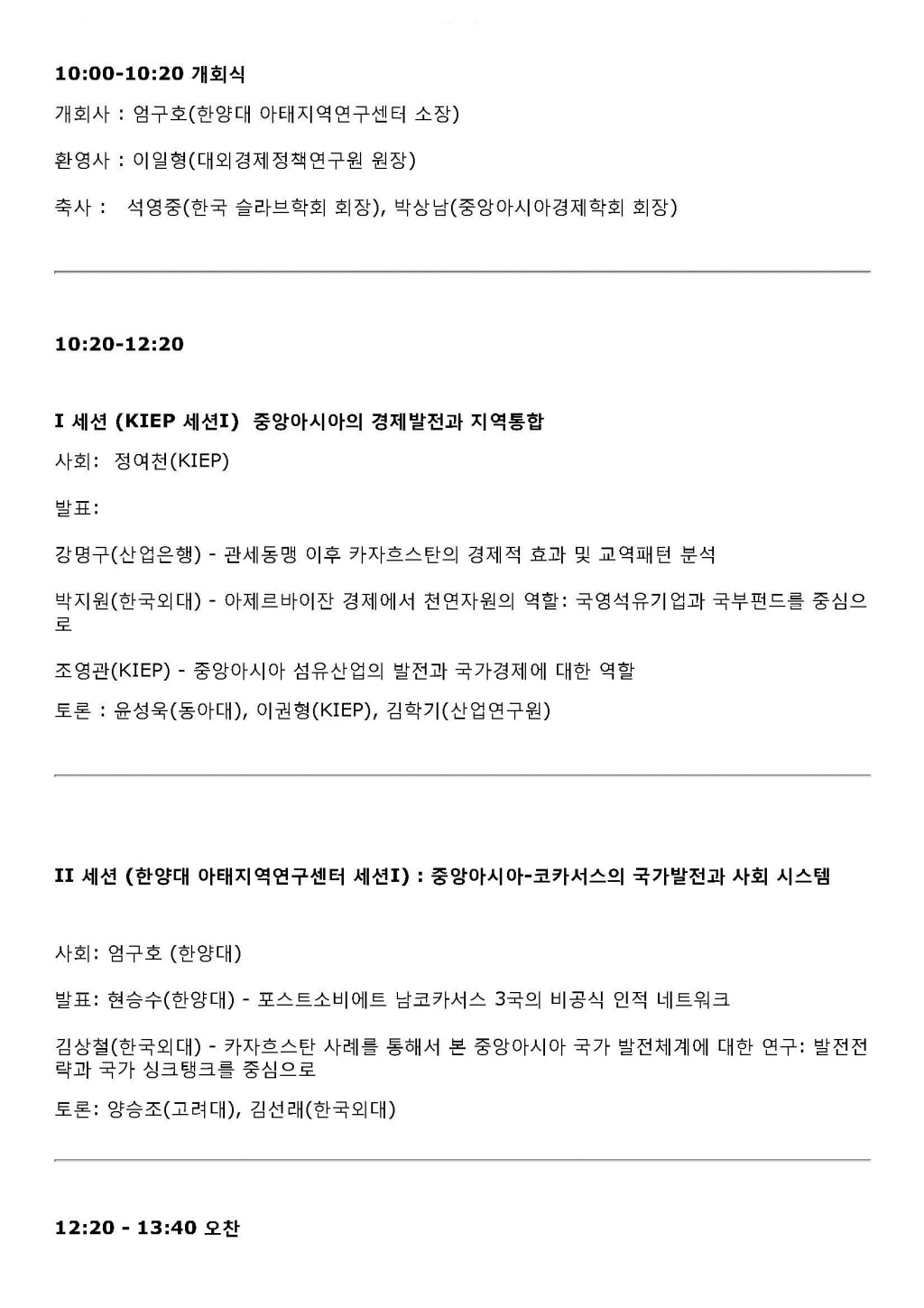 10:00-10:20 개회식

개회사 : 엄구호(한양대 아태지역연구센터 소장)

환영사 : 이일형(대외경제정책연구원 원장)

축사 : 석영중(한국 슬라브학회 회장), 박상남(중앙아시아경제학회 회장)

10:20-12:20

I 세션 (KIEP 세션I) 중앙아시아의 경제발전과 지역통합

사회: 정여천(KIEP)

발표:

강명구(산업은행) - 관세동맹 이후 카자흐스탄의 경제적 효과 및 교역패턴 분석

박지원(한국외대) - 아제르바이잔 경제에서 천연자원의 역할: 국영석유기업과 국부펀드를 중심으로

조영관(KIEP) - 중앙아시아 섬유산업의 발전과 국가경제에 대한 역할

토론 : 윤성욱(동아대), 이권형(KIEP), 김학기(산업연구원)

II 세션 (한양대 아태지역연구센터 세션I) : 중앙아시아-코카서스의 국가발전과 사회 시스템

사회: 엄구호 (한양대)

발표: 현승수(한양대) - 포스트소비에트 남코카서스 3국의 비공식 인적 네트워크

김상철(한국외대) - 카자흐스탄 사례를 통해서 본 중앙아시아 국가 발전체계에 대한 연구: 발전전략과 국가 싱크탱크를 중심으로

토론: 양승조(고려대), 김선래(한국외대)

12:20 - 13:40 오찬